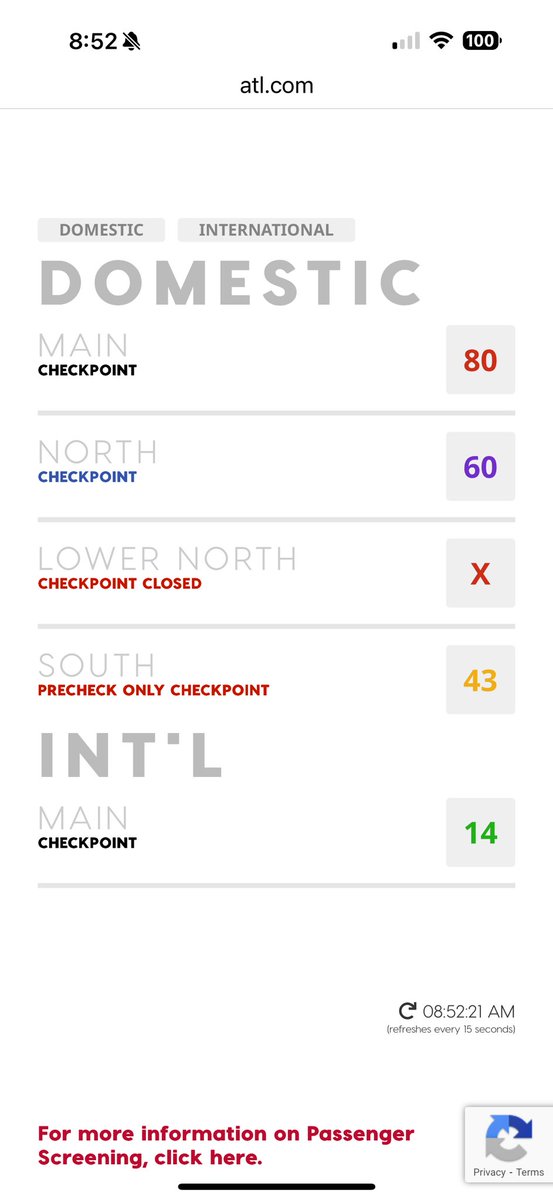 8:52

100

atl.com

DOMESTIC INTERNATIONAL

DOMESTIC

MAIN
CHECKPOINT

80

NORTH
CHECKPOINT

60

LOWER NORTH
CHECKPOINT CLOSED

X

SOUTH
PRECHECK ONLY CHECKPOINT

43

INT'L

MAIN
CHECKPOINT

14

08:52:21 AM
(refreshes every 15 seconds)

For more information on Passenger Screening, click here.

Privacy - Terms